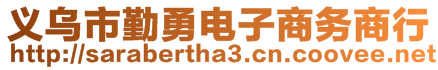 义乌市勤勇电子商务商行
http://sarabertha3.cn.coovee.net